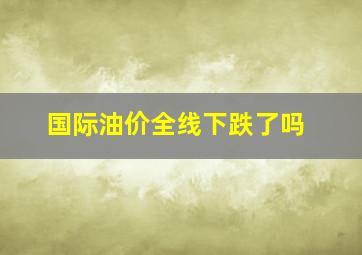 国际油价全线下跌了吗